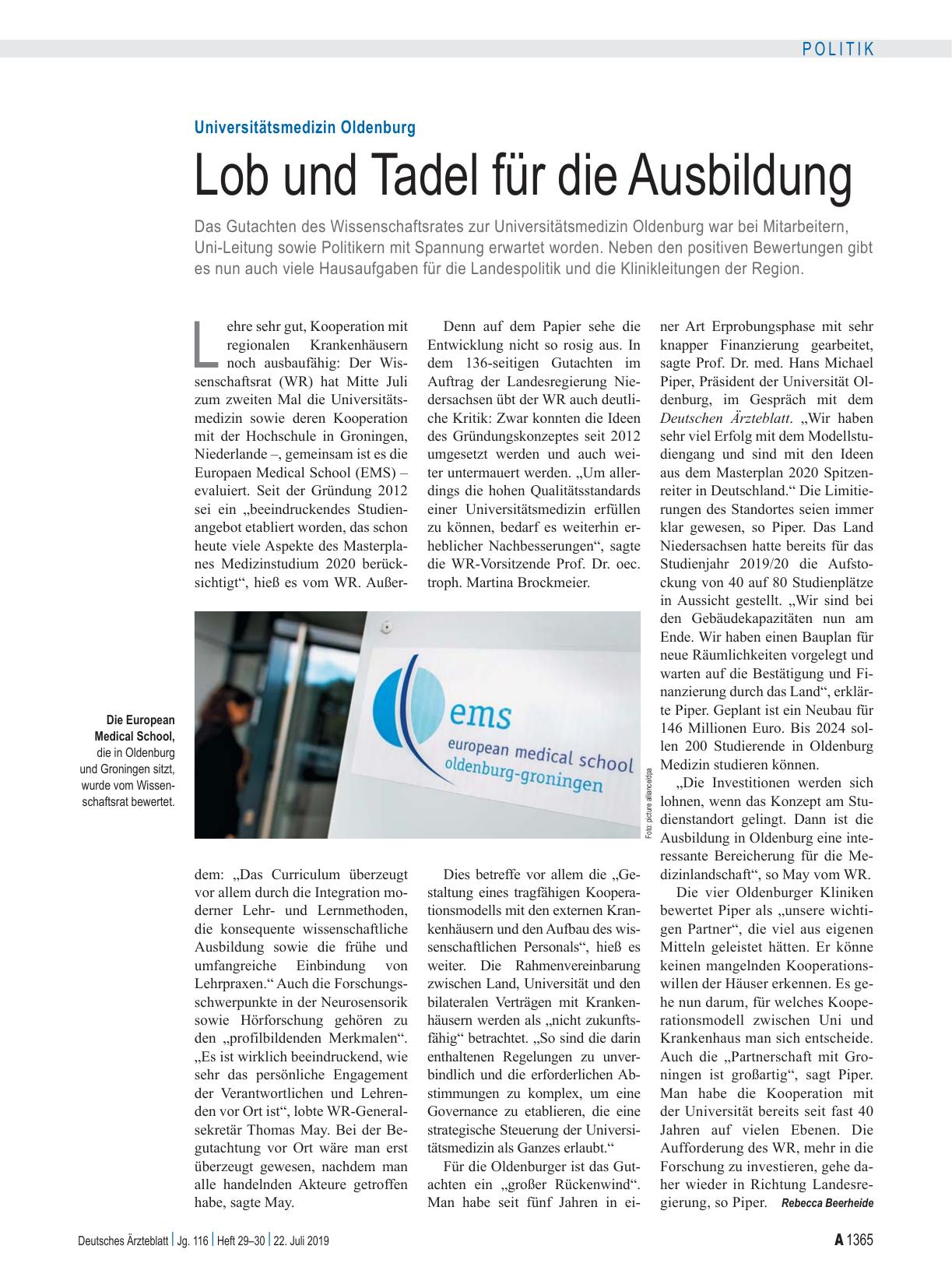 POLITIK

Universitätsmedizin Oldenburg

Lob und Tadel für die Ausbildung

Das Gutachten des Wissenschaftsrates zur Universitätsmedizin Oldenburg war bei Mitarbeitern, Uni-Leitung sowie Politikern mit Spannung erwartet worden. Neben den positiven Bewertungen gibt es nun auch viele Hausaufgaben für die Landespolitik und die Klinikleitungen der Region.

Lehre sehr gut, Kooperation mit regionalen Krankenhäusern noch ausbaufähig: Der Wissenschaftsrat (WR) hat Mitte Juli zum zweiten Mal die Universitätsmedizin sowie deren Kooperation mit der Hochschule in Groningen, Niederlande –, gemeinsam ist es die Europaen Medical School (EMS) – evaluiert. Seit der Gründung 2012 sei ein „beeindruckendes Studienangebot etabliert worden, das schon heute viele Aspekte des Masterplanes Medizinstudium 2020 berücksichtigt“, hieß es vom WR. Außerdem: „Das Curriculum überzeugt vor allem durch die Integration moderner Lehr- und Lernmethoden, die konsequente wissenschaftliche Ausbildung sowie die frühe und umfangreiche Einbindung von Lehrpraxen.“ Auch die Forschungsschwerpunkte in der Neurosensorik sowie Hörforschung gehören zu den „profilbildenden Merkmalen“. „Es ist wirklich beeindruckend, wie sehr das persönliche Engagement der Verantwortlichen und Lehrenden vor Ort ist“, lobte WR-Generalsekretär Thomas May. Bei der Begutachtung vor Ort wäre man erst überzeugt gewesen, nachdem man alle handelnden Akteure getroffen habe, sagte May.

Denn auf dem Papier sehe die Entwicklung nicht so rosig aus. In dem 136-seitigen Gutachten im Auftrag der Landesregierung Niedersachsen übt der WR auch deutliche Kritik: Zwar konnten die Ideen des Gründungskonzeptes seit 2012 umgesetzt werden und auch weiter untermauert werden. „Um allerdings die hohen Qualitätsstandards einer Universitätsmedizin erfüllen zu können, bedarf es weiterhin erheblicher Nachbesserungen“, sagte die WR-Vorsitzende Prof. Dr. oec. troph. Martina Brockmeier.

Dies betreffe vor allem die „Gestaltung eines tragfähigen Kooperationsmodells mit den externen Krankenhäusern und den Aufbau des wissenschaftlichen Personals“, hieß es weiter. Die Rahmenvereinbarung zwischen Land, Universität und den bilateralen Verträgen mit Krankenhäusern werden als „nicht zukunftsfähig“ betrachtet. „So sind die darin enthaltenen Regelungen zu unverbindlich und die erforderlichen Abstimmungen zu komplex, um eine Governance zu etablieren, die eine strategische Steuerung der Universitätsmedizin als Ganzes erlaubt.“

Für die Oldenburger ist das Gutachten ein „großer Rückenwind“. Man habe seit fünf Jahren in einer Art Erprobungsphase mit sehr knapper Finanzierung gearbeitet, sagte Prof. Dr. med. Hans Michael Piper, Präsident der Universität Oldenburg, im Gespräch mit dem Deutschen Ärzteblatt. „Wir haben sehr viel Erfolg mit dem Modellstudiengang und sind mit den Ideen aus dem Masterplan 2020 Spitzenreiter in Deutschland.“ Die Limitierungen des Standortes seien immer klar gewesen, so Piper. Das Land Niedersachsen hatte bereits für das Studienjahr 2019/20 die Aufstockung von 40 auf 80 Studienplätze in Aussicht gestellt. „Wir sind bei den Gebäudekapazitäten nun am Ende. Wir haben einen Bauplan für neue Räumlichkeiten vorgelegt und warten auf die Bestätigung und Finanzierung durch das Land“, erklärte Piper. Geplant ist ein Neubau für 146 Millionen Euro. Bis 2024 sollen 200 Studierende in Oldenburg Medizin studieren können.

„Die Investitionen werden sich lohnen, wenn das Konzept am Studienstandort gelingt. Dann ist die Ausbildung in Oldenburg eine interessante Bereicherung für die Medizinlandschaft“, so May vom WR.

Die vier Oldenburger Kliniken bewertet Piper als „unsere wichtigen Partner“, die viel aus eigenen Mitteln geleistet hätten. Er könne keinen mangelnden Kooperationswillen der Häuser erkennen. Es gehe nun darum, für welches Kooperationsmodell zwischen Uni und Krankenhaus man sich entscheide. Auch die „Partnerschaft mit Groningen ist großartig“, sagt Piper. Man habe die Kooperation mit der Universität bereits seit fast 40 Jahren auf vielen Ebenen. Die Aufforderung des WR, mehr in die Forschung zu investieren, gehe daher wieder in Richtung Landesregierung, so Piper. Rebecca Beerheide

Die European Medical School, die in Oldenburg und Groningen sitzt, wurde vom Wissenschaftsrat bewertet.

ems
european medical school
oldenburg-groningen

Foto: picture alliance/dpa

Deutsches Ärzteblatt | Jg. 116 | Heft 29–30 | 22. Juli 2019

A 1365